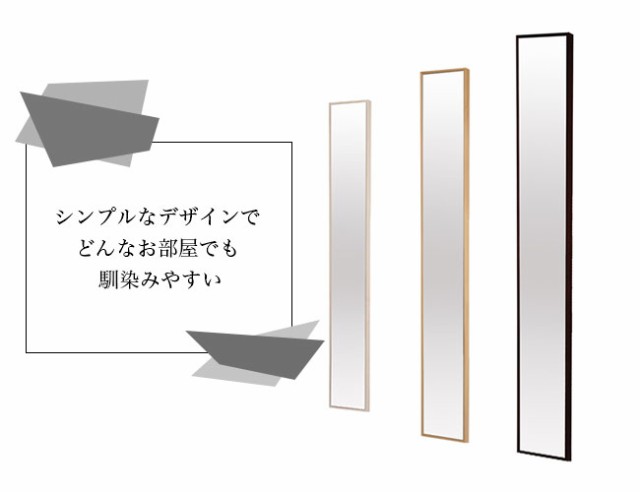 シンプルなデザインで
どんなお部屋でも
馴染みやすい